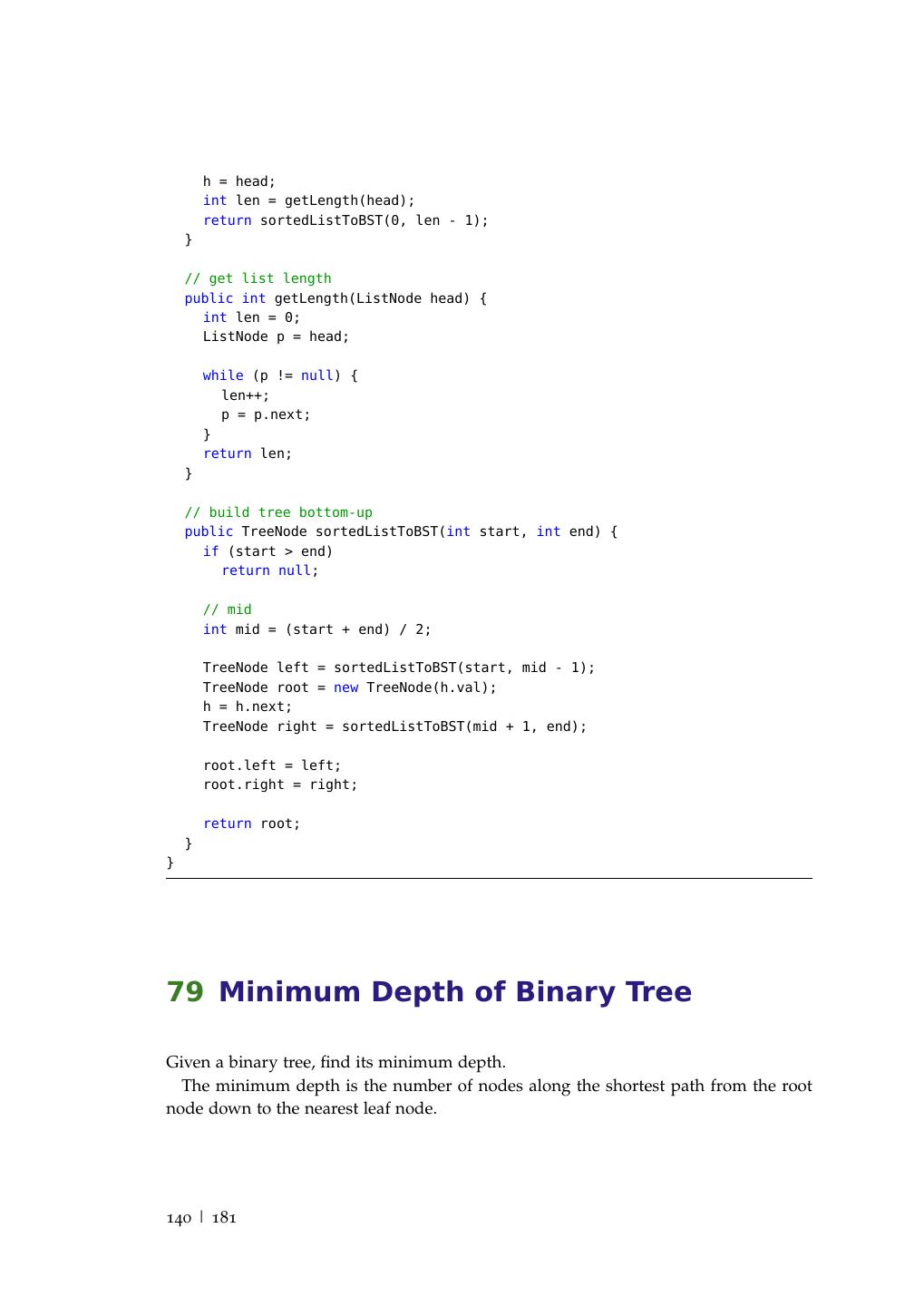 h = head;
    int len = getLength(head);
    return sortedListToBST(0, len - 1);
  }

  // get list length
  public int getLength(ListNode head) {
    int len = 0;
    ListNode p = head;

    while (p != null) {
      len++;
      p = p.next;
    }
    return len;
  }

  // build tree bottom-up
  public TreeNode sortedListToBST(int start, int end) {
    if (start > end)
      return null;

    // mid
    int mid = (start + end) / 2;

    TreeNode left = sortedListToBST(start, mid - 1);
    TreeNode root = new TreeNode(h.val);
    h = h.next;
    TreeNode right = sortedListToBST(mid + 1, end);

    root.left = left;
    root.right = right;

    return root;
  }
}

79 Minimum Depth of Binary Tree

Given a binary tree, find its minimum depth.

The minimum depth is the number of nodes along the shortest path from the root node down to the nearest leaf node.

140 | 181